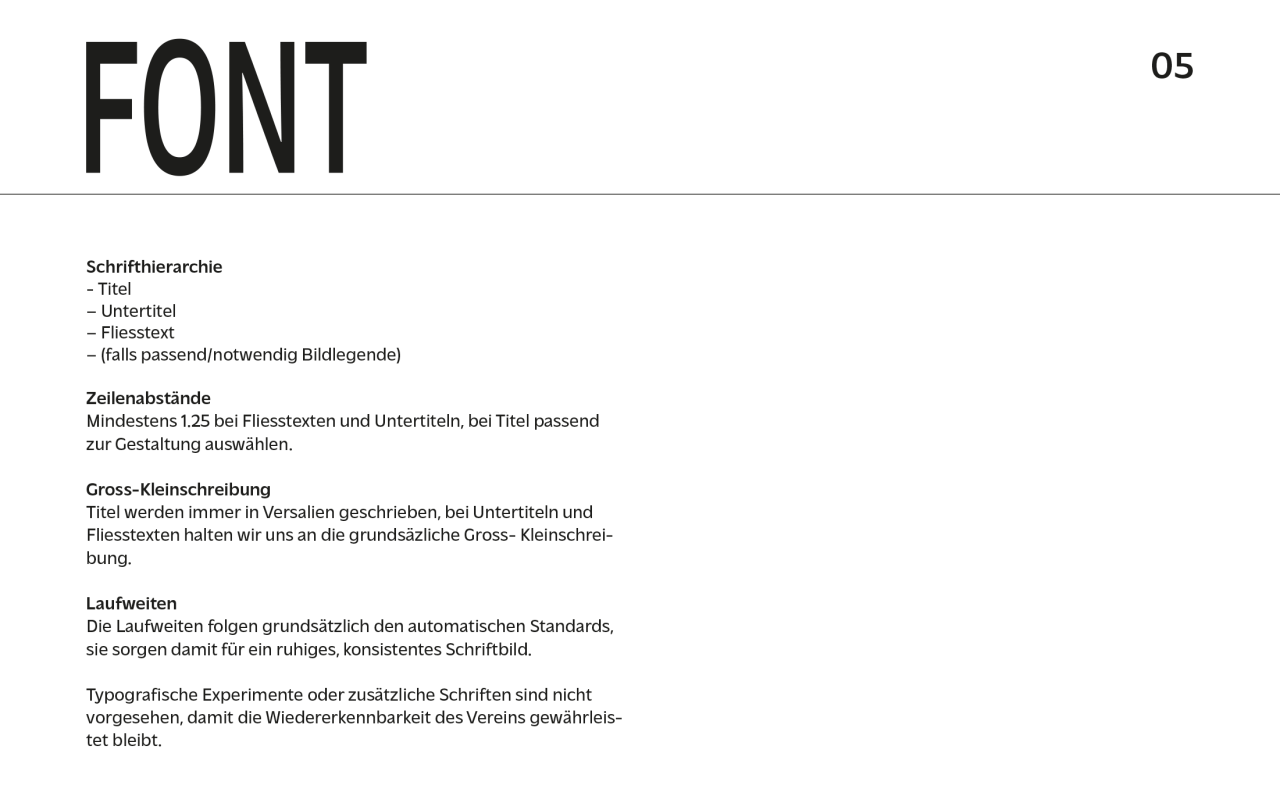 FONT

05

Schrifthierarchie
- Titel
– Untertitel
– Fliesstext
– (falls passend/notwendig Bildlegende)

Zeilenabstände
Mindestens 1.25 bei Fliesstexten und Untertiteln, bei Titel passend zur Gestaltung auswählen.

Gross-Kleinschreibung
Titel werden immer in Versalien geschrieben, bei Untertiteln und Fliesstexten halten wir uns an die grundsäzliche Gross- Kleinschreibung.

Laufweiten
Die Laufweiten folgen grundsätzlich den automatischen Standards, sie sorgen damit für ein ruhiges, konsistentes Schriftbild.

Typografische Experimente oder zusätzliche Schriften sind nicht vorgesehen, damit die Wiedererkennbarkeit des Vereins gewährleistet bleibt.